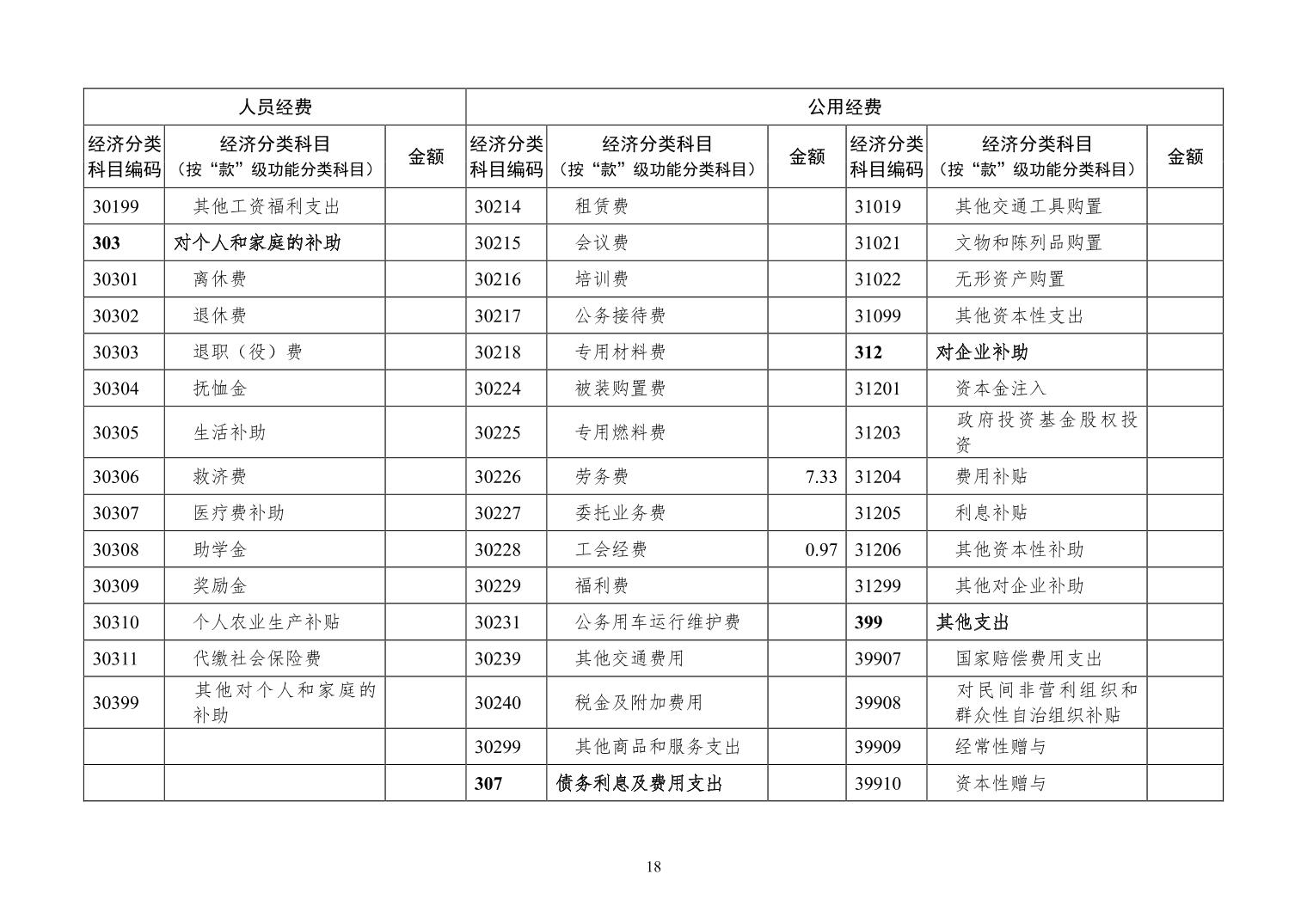 | 人员经费 | | | 公用经费 | | | | | |
|---|---|---|---|---|---|---|---|---|
| 经济分类科目编码 | 经济分类科目（按“款”级功能分类科目） | 金额 | 经济分类科目编码 | 经济分类科目（按“款”级功能分类科目） | 金额 | 经济分类科目编码 | 经济分类科目（按“款”级功能分类科目） | 金额 |
| 30199 | 其他工资福利支出 | | 30214 | 租赁费 | | 31019 | 其他交通工具购置 | |
| 303 | 对个人和家庭的补助 | | 30215 | 会议费 | | 31021 | 文物和陈列品购置 | |
| 30301 | 离休费 | | 30216 | 培训费 | | 31022 | 无形资产购置 | |
| 30302 | 退休费 | | 30217 | 公务接待费 | | 31099 | 其他资本性支出 | |
| 30303 | 退职（役）费 | | 30218 | 专用材料费 | | 312 | 对企业补助 | |
| 30304 | 抚恤金 | | 30224 | 被装购置费 | | 31201 | 资本金注入 | |
| 30305 | 生活补助 | | 30225 | 专用燃料费 | | 31203 | 政府投资基金股权投资 | |
| 30306 | 救济费 | | 30226 | 劳务费 | 7.33 | 31204 | 费用补贴 | |
| 30307 | 医疗费补助 | | 30227 | 委托业务费 | | 31205 | 利息补贴 | |
| 30308 | 助学金 | | 30228 | 工会经费 | 0.97 | 31206 | 其他资本性补助 | |
| 30309 | 奖励金 | | 30229 | 福利费 | | 31299 | 其他对企业补助 | |
| 30310 | 个人农业生产补贴 | | 30231 | 公务用车运行维护费 | | 399 | 其他支出 | |
| 30311 | 代缴社会保险费 | | 30239 | 其他交通费用 | | 39907 | 国家赔偿费用支出 | |
| 30399 | 其他对个人和家庭的补助 | | 30240 | 税金及附加费用 | | 39908 | 对民间非营利组织和群众性自治组织补贴 | |
| | | | 30299 | 其他商品和服务支出 | | 39909 | 经常性赠与 | |
| | | | 307 | 债务利息及费用支出 | | 39910 | 资本性赠与 | |

18